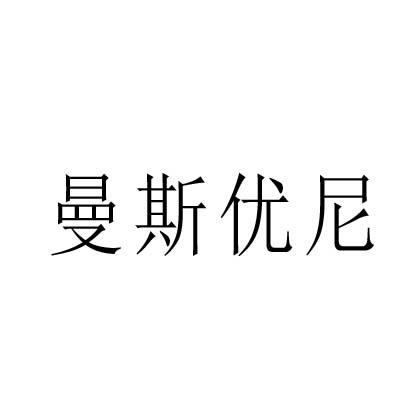 曼斯优尼